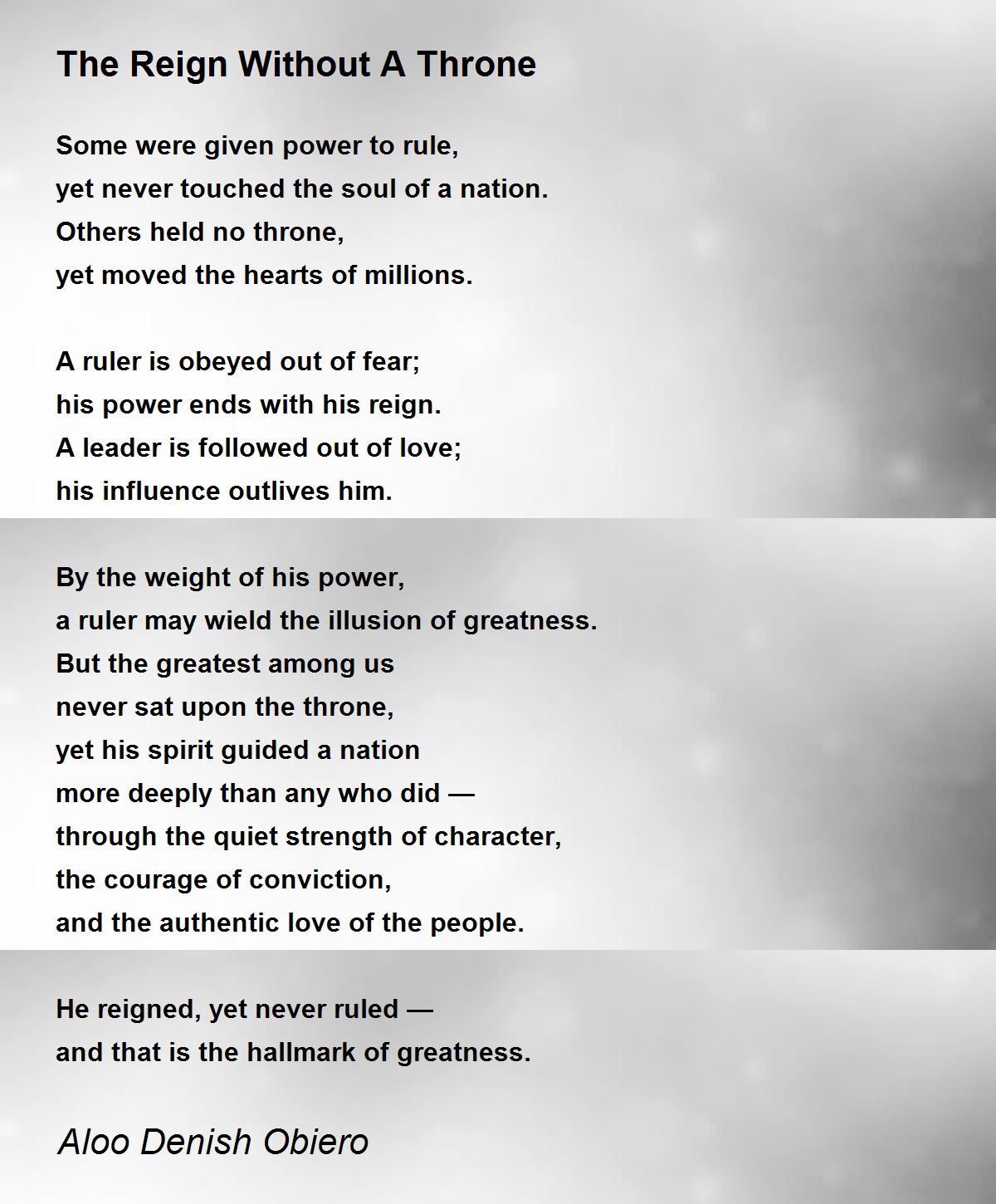 The Reign Without A Throne

Some were given power to rule,
yet never touched the soul of a nation.
Others held no throne,
yet moved the hearts of millions.

A ruler is obeyed out of fear;
his power ends with his reign.
A leader is followed out of love;
his influence outlives him.

By the weight of his power,
a ruler may wield the illusion of greatness.
But the greatest among us
never sat upon the throne,
yet his spirit guided a nation
more deeply than any who did —
through the quiet strength of character,
the courage of conviction,
and the authentic love of the people.

He reigned, yet never ruled —
and that is the hallmark of greatness.

Aloo Denish Obiero